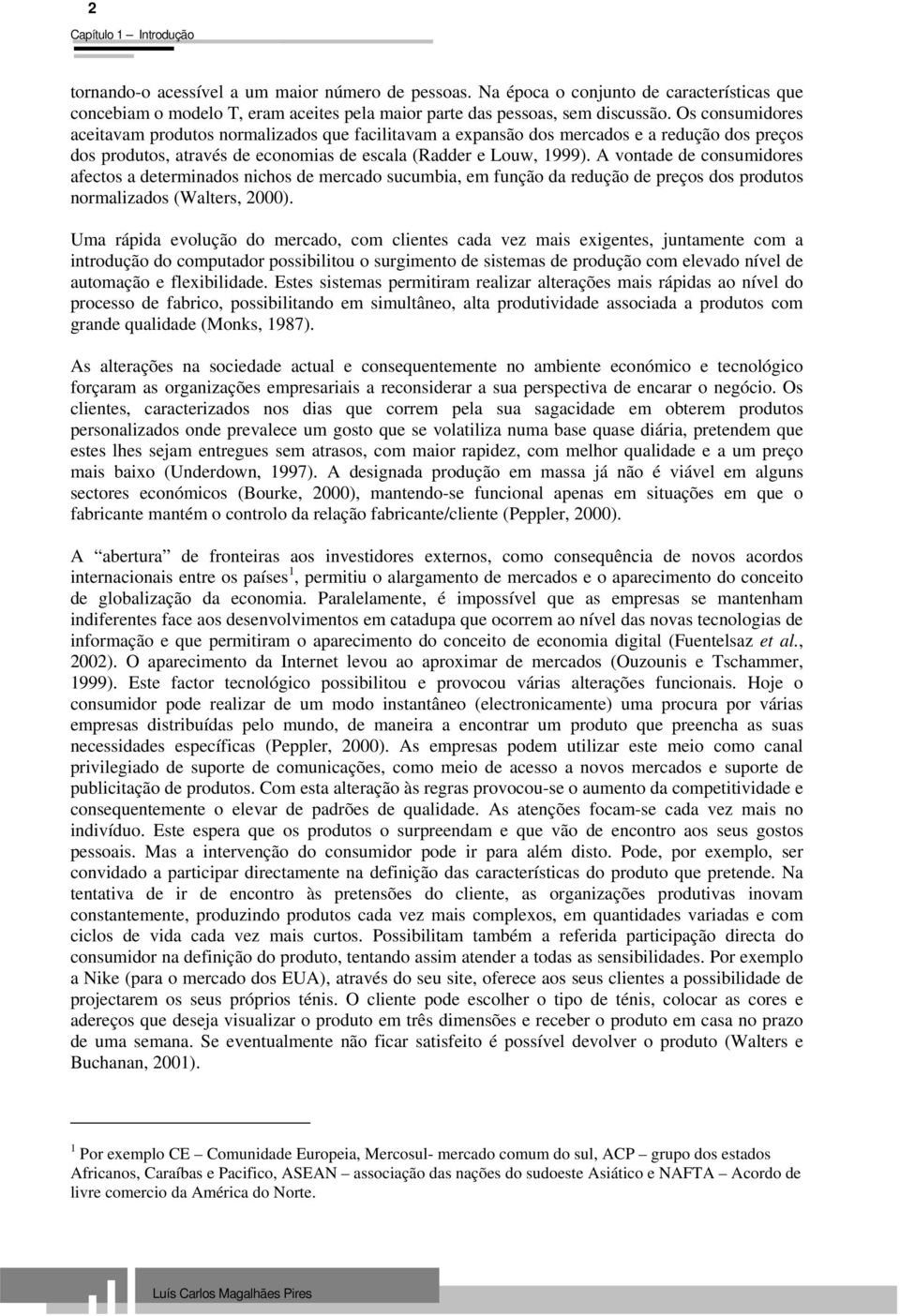 2

Capítulo 1 – Introdução

tornando-o acessível a um maior número de pessoas. Na época o conjunto de características que concebiam o modelo T, eram aceites pela maior parte das pessoas, sem discussão. Os consumidores aceitavam produtos normalizados que facilitavam a expansão dos mercados e a redução dos preços dos produtos, através de economias de escala (Radder e Louw, 1999). A vontade de consumidores afectos a determinados nichos de mercado sucumbia, em função da redução de preços dos produtos normalizados (Walters, 2000).

Uma rápida evolução do mercado, com clientes cada vez mais exigentes, juntamente com a introdução do computador possibilitou o surgimento de sistemas de produção com elevado nível de automação e flexibilidade. Estes sistemas permitiram realizar alterações mais rápidas ao nível do processo de fabrico, possibilitando em simultâneo, alta produtividade associada a produtos com grande qualidade (Monks, 1987).

As alterações na sociedade actual e consequentemente no ambiente económico e tecnológico forçaram as organizações empresariais a reconsiderar a sua perspectiva de encarar o negócio. Os clientes, caracterizados nos dias que correm pela sua sagacidade em obterem produtos personalizados onde prevalece um gosto que se volatiliza numa base quase diária, pretendem que estes lhes sejam entregues sem atrasos, com maior rapidez, com melhor qualidade e a um preço mais baixo (Underdown, 1997). A designada produção em massa já não é viável em alguns sectores económicos (Bourke, 2000), mantendo-se funcional apenas em situações em que o fabricante mantém o controlo da relação fabricante/cliente (Peppler, 2000).

A “abertura” de fronteiras aos investidores externos, como consequência de novos acordos internacionais entre os países$^1$, permitiu o alargamento de mercados e o aparecimento do conceito de globalização da economia. Paralelamente, é impossível que as empresas se mantenham indiferentes face aos desenvolvimentos em catadupa que ocorrem ao nível das novas tecnologias de informação e que permitiram o aparecimento do conceito de economia digital (Fuentelsaz et al., 2002). O aparecimento da Internet levou ao aproximar de mercados (Ouzounis e Tschammer, 1999). Este factor tecnológico possibilitou e provocou várias alterações funcionais. Hoje o consumidor pode realizar de um modo instantâneo (electronicamente) uma procura por várias empresas distribuídas pelo mundo, de maneira a encontrar um produto que preencha as suas necessidades específicas (Peppler, 2000). As empresas podem utilizar este meio como canal privilegiado de suporte de comunicações, como meio de acesso a novos mercados e suporte de publicitação de produtos. Com esta alteração às regras provocou-se o aumento da competitividade e consequentemente o elevar de padrões de qualidade. As atenções focam-se cada vez mais no indivíduo. Este espera que os produtos o surpreendam e que vão de encontro aos seus gostos pessoais. Mas a intervenção do consumidor pode ir para além disto. Pode, por exemplo, ser convidado a participar directamente na definição das características do produto que pretende. Na tentativa de ir de encontro às pretensões do cliente, as organizações produtivas inovam constantemente, produzindo produtos cada vez mais complexos, em quantidades variadas e com ciclos de vida cada vez mais curtos. Possibilitam também a referida participação directa do consumidor na definição do produto, tentando assim atender a todas as sensibilidades. Por exemplo a Nike (para o mercado dos EUA), através do seu site, oferece aos seus clientes a possibilidade de projectarem os seus próprios ténis. O cliente pode escolher o tipo de ténis, colocar as cores e adereços que deseja visualizar o produto em três dimensões e receber o produto em casa no prazo de uma semana. Se eventualmente não ficar satisfeito é possível devolver o produto (Walters e Buchanan, 2001).

$^1$ Por exemplo CE – Comunidade Europeia, Mercosul- mercado comum do sul, ACP – grupo dos estados Africanos, Caraíbas e Pacifico, ASEAN – associação das nações do sudoeste Asiático e NAFTA – Acordo de livre comercio da América do Norte.

Luís Carlos Magalhães Pires